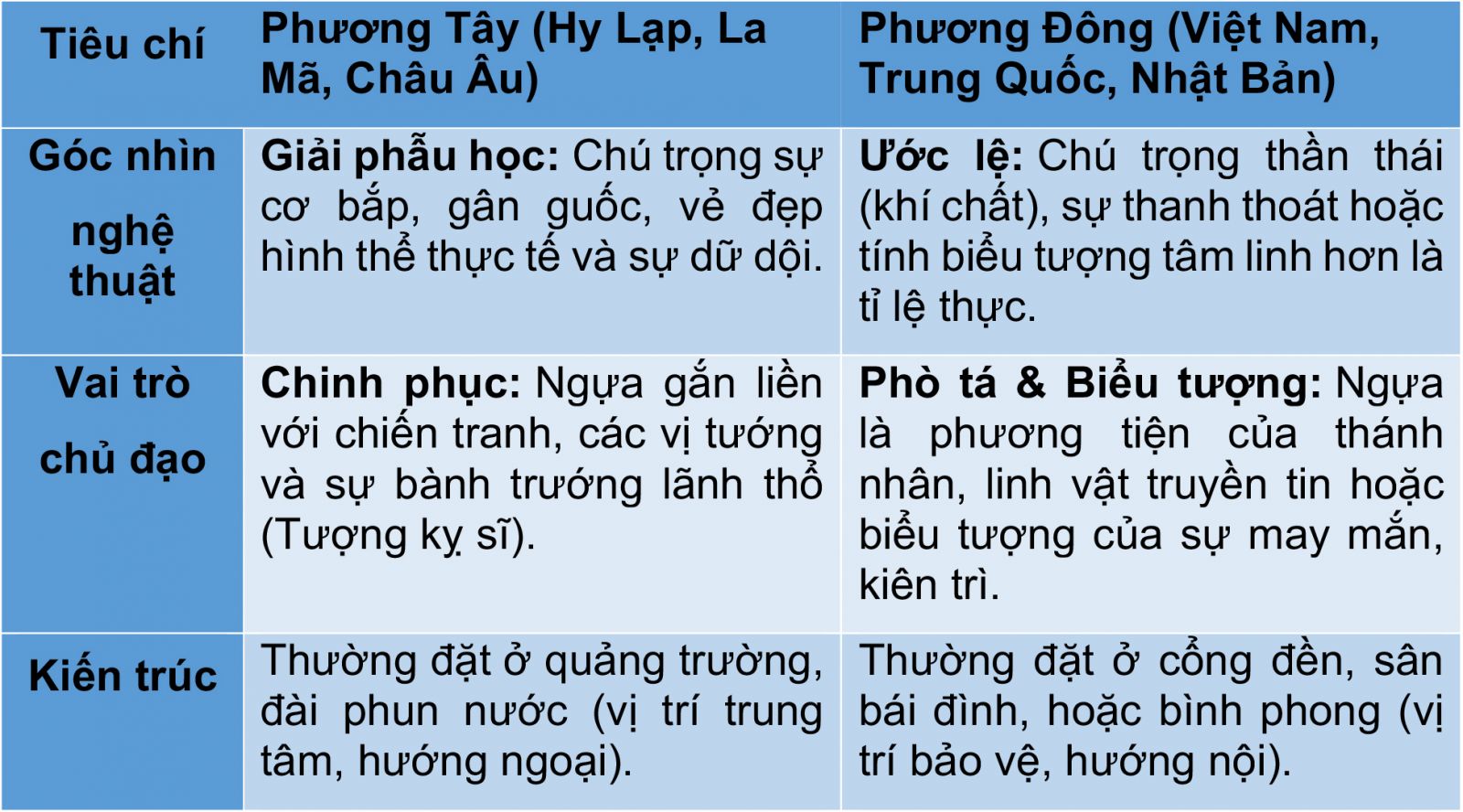 | Tiêu chí | Phương Tây (Hy Lạp, La Mã, Châu Âu) | Phương Đông (Việt Nam, Trung Quốc, Nhật Bản) |
|---|---|---|
| Góc nhìn nghệ thuật | Giải phẫu học: Chú trọng sự cơ bắp, gân guốc, vẻ đẹp hình thể thực tế và sự dữ dội. | Ước lệ: Chú trọng thần thái (khí chất), sự thanh thoát hoặc tính biểu tượng tâm linh hơn là tỉ lệ thực. |
| Vai trò chủ đạo | Chinh phục: Ngựa gắn liền với chiến tranh, các vị tướng và sự bành trướng lãnh thổ (Tượng kỵ sĩ). | Phò tá & Biểu tượng: Ngựa là phương tiện của thánh nhân, linh vật truyền tin hoặc biểu tượng của sự may mắn, kiên trì. |
| Kiến trúc | Thường đặt ở quảng trường, đài phun nước (vị trí trung tâm, hướng ngoại). | Thường đặt ở cổng đền, sân bái đình, hoặc bình phong (vị trí bảo vệ, hướng nội). |